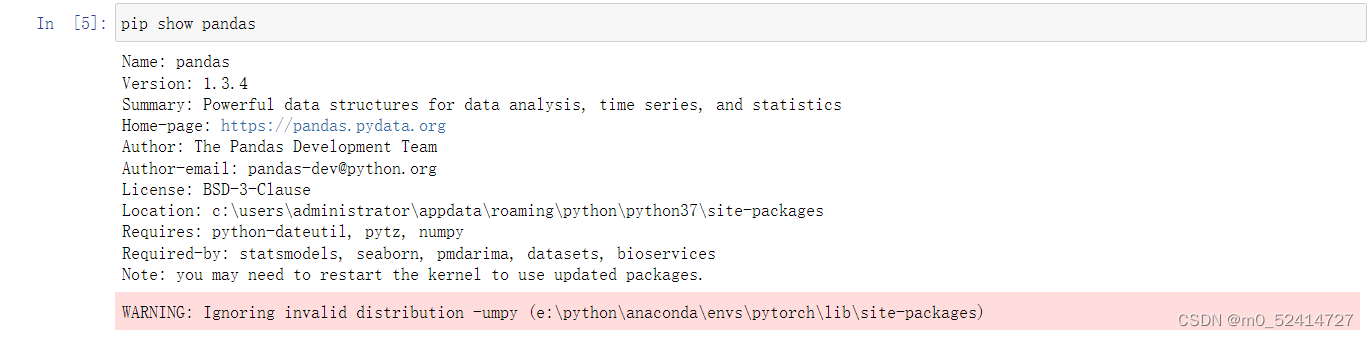 In [5]: pip show pandas

Name: pandas
Version: 1.3.4
Summary: Powerful data structures for data analysis, time series, and statistics
Home-page: https://pandas.pydata.org
Author: The Pandas Development Team
Author-email: pandas-dev@python.org
License: BSD-3-Clause
Location: c:\users\administrator\appdata\roaming\python\python37\site-packages
Requires: python-dateutil, pytz, numpy
Required-by: statsmodels, seaborn, pmdarima, datasets, bioservices
Note: you may need to restart the kernel to use updated packages.

WARNING: Ignoring invalid distribution -umpy (e:\python\anaconda\envs\pytorch\lib\site-packages)

CSDN @m0_52414727